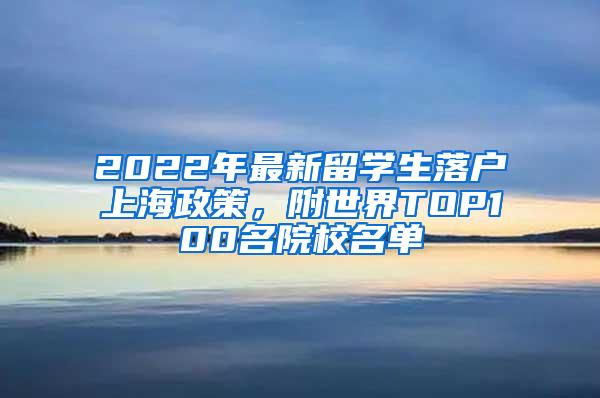 2022年最新留学生落户上海政策，附世界TOP100名院校名单